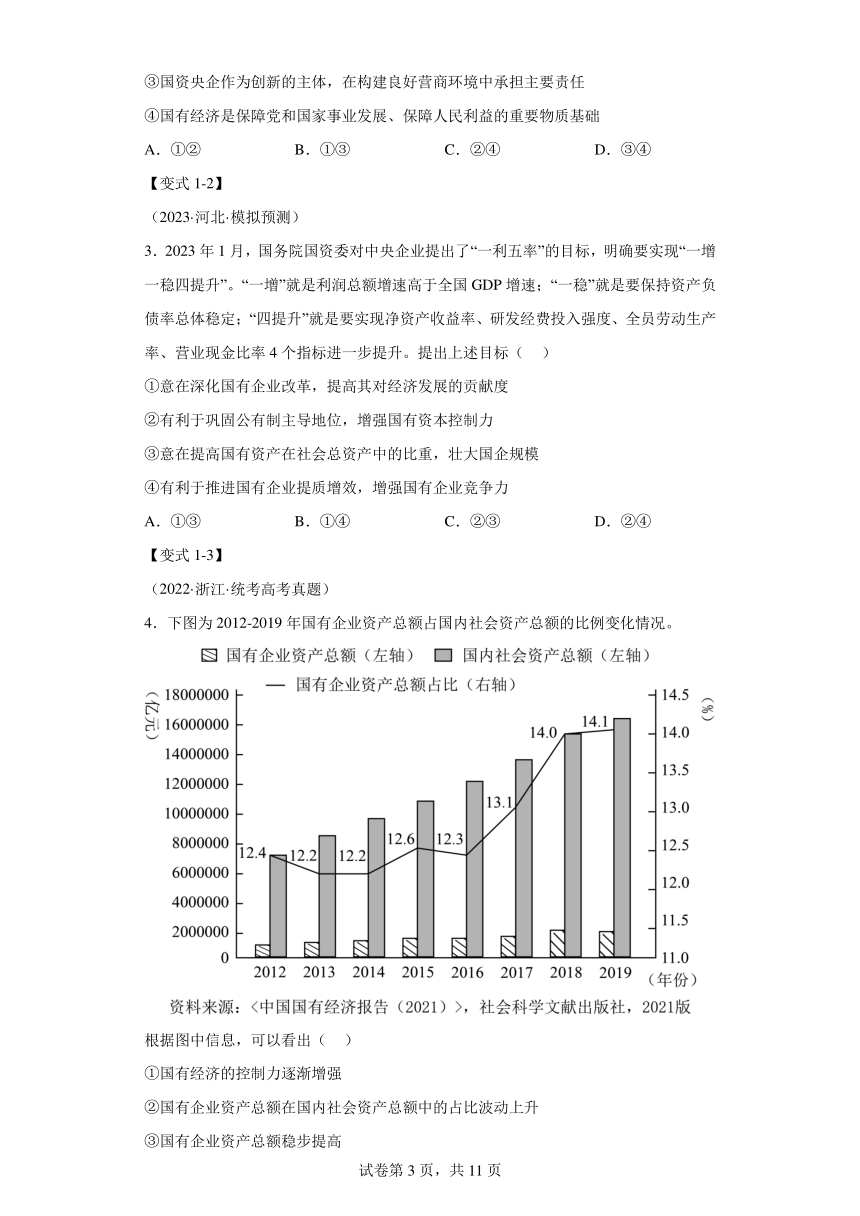 ③国资央企作为创新的主体，在构建良好营商环境中承担主要责任

④国有经济是保障党和国家事业发展、保障人民利益的重要物质基础

A．①②　　B．①③　　C．②④　　D．③④

【变式 1-2】

（2023·河北·模拟预测）

3．2023 年 1 月，国务院国资委对中央企业提出了“一利五率”的目标，明确要实现“一增一稳四提升”。“一增”就是利润总额增速高于全国 GDP 增速；“一稳”就是要保持资产负债率总体稳定；“四提升”就是要实现净资产收益率、研发经费投入强度、全员劳动生产率、营业现金比率 4 个指标进一步提升。提出上述目标（　）

①意在深化国有企业改革，提高其对经济发展的贡献度

②有利于巩固公有制主导地位，增强国有资本控制力

③意在提高国有资产在社会总资产中的比重，壮大国企规模

④有利于推进国有企业提质增效，增强国有企业竞争力

A．①③　　B．①④　　C．②③　　D．②④

【变式 1-3】

（2022·浙江·统考高考真题）

4．下图为 2012-2019 年国有企业资产总额占国内社会资产总额的比例变化情况。

国有企业资产总额（左轴）　国内社会资产总额（左轴）

— 国有企业资产总额占比（右轴）

(亿元)

18000000
16000000
14000000
12000000
10000000
8000000
6000000
4000000
2000000
0

(%)

14.5
14.0
13.5
13.0
12.5
12.0
11.5
11.0

12.4　12.2　12.2　12.6　12.3　13.1　14.0　14.1

2012　2013　2014　2015　2016　2017　2018　2019　(年份)

资料来源：〈中国国有经济报告（2021）〉，社会科学文献出版社，2021版

根据图中信息，可以看出（　）

①国有经济的控制力逐渐增强

②国有企业资产总额在国内社会资产总额中的占比波动上升

③国有企业资产总额稳步提高

试卷第 3 页，共 11 页